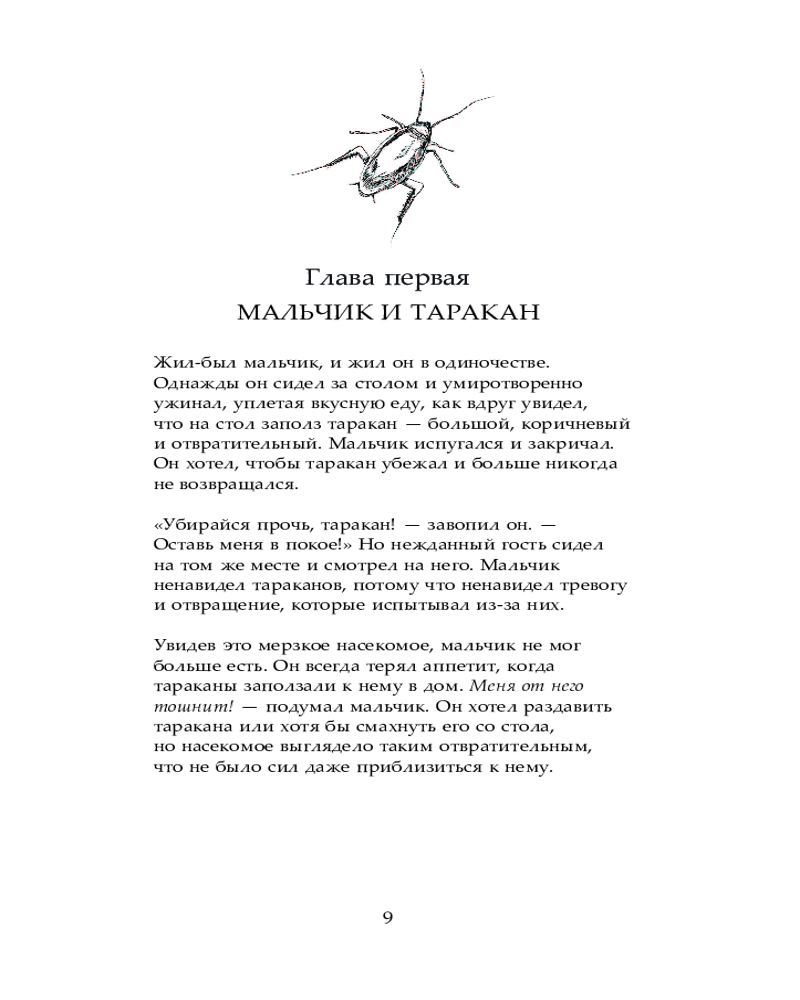 Глава первая
МАЛЬЧИК И ТАРАКАН

Жил-был мальчик, и жил он в одиночестве. Однажды он сидел за столом и умиротворенно ужинал, уплетая вкусную еду, как вдруг увидел, что на стол заполз таракан — большой, коричневый и отвратительный. Мальчик испугался и закричал. Он хотел, чтобы таракан убежал и больше никогда не возвращался.

«Убирайся прочь, таракан! — завопил он. — Оставь меня в покое!» Но нежданный гость сидел на том же месте и смотрел на него. Мальчик ненавидел тараканов, потому что ненавидел тревогу и отвращение, которые испытывал из-за них.

Увидев это мерзкое насекомое, мальчик не мог больше есть. Он всегда терял аппетит, когда тараканы заползали к нему в дом. Меня от него тошнит! — подумал мальчик. Он хотел раздавить таракана или хотя бы смахнуть его со стола, но насекомое выглядело таким отвратительным, что не было сил даже приблизиться к нему.

9